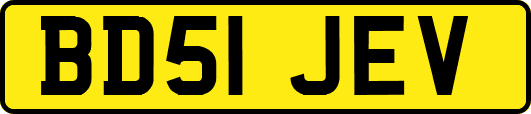 BD51 JEV